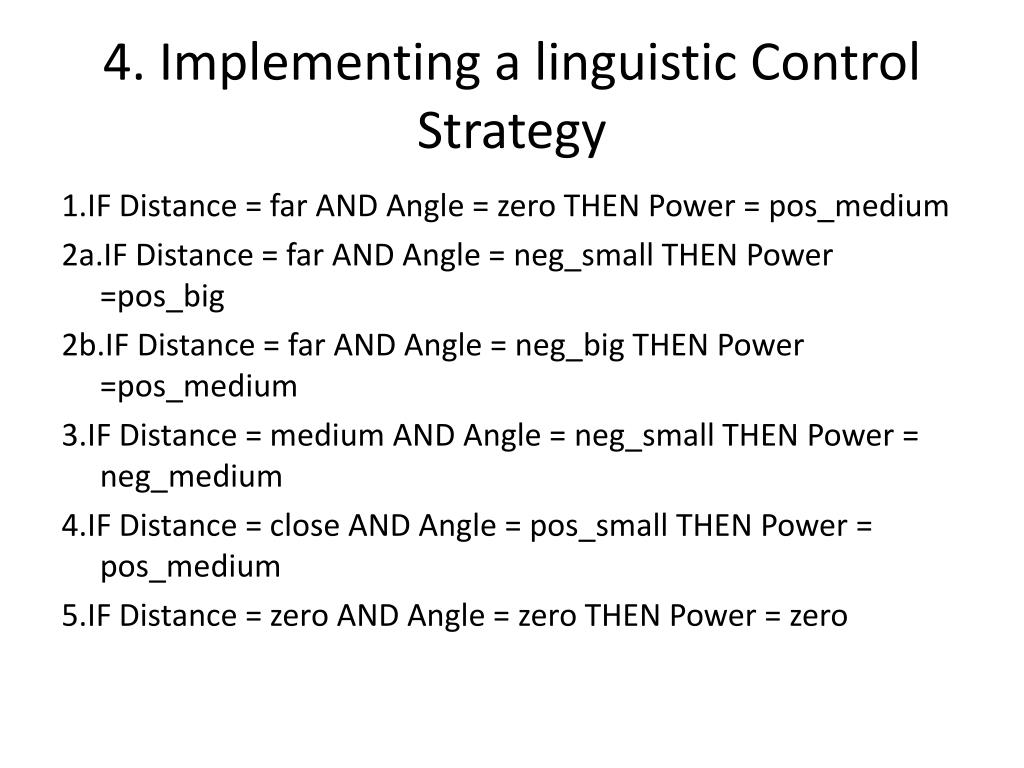 4. Implementing a linguistic Control Strategy

1.IF Distance = far AND Angle = zero THEN Power = pos_medium

2a.IF Distance = far AND Angle = neg_small THEN Power =pos_big

2b.IF Distance = far AND Angle = neg_big THEN Power =pos_medium

3.IF Distance = medium AND Angle = neg_small THEN Power = neg_medium

4.IF Distance = close AND Angle = pos_small THEN Power = pos_medium

5.IF Distance = zero AND Angle = zero THEN Power = zero